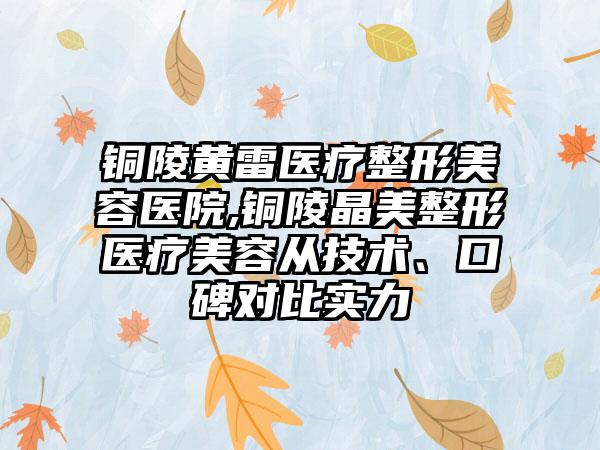 铜陵黄雷医疗整形美容医院,铜陵晶美整形医疗美容从技术、口碑对比实力